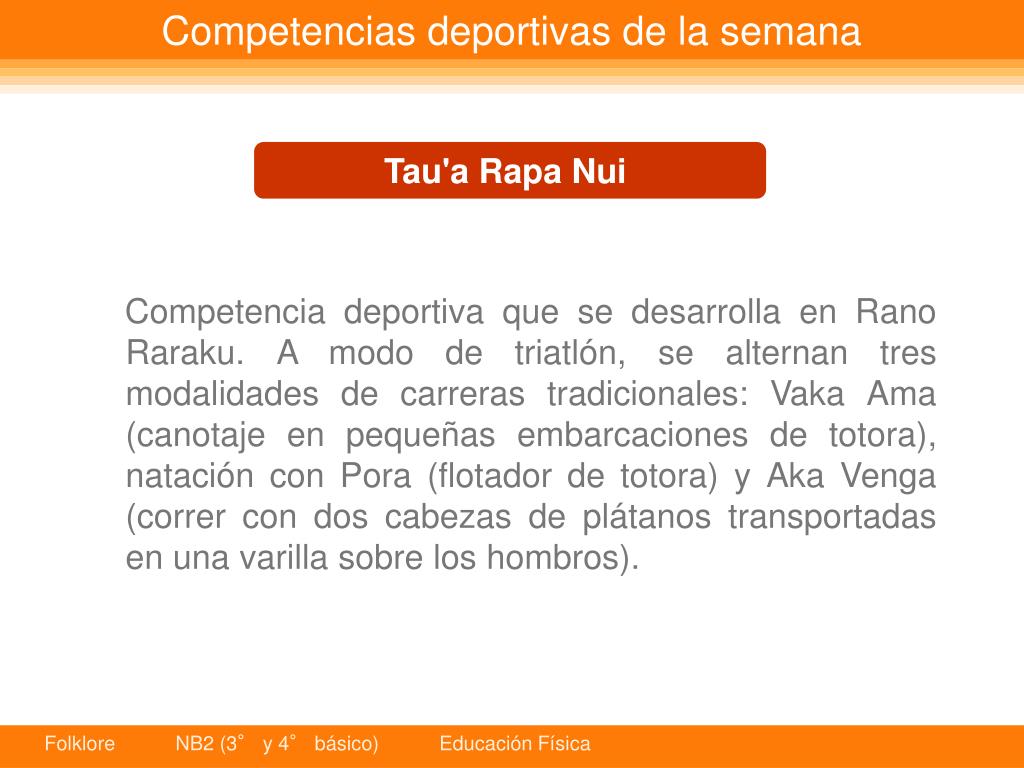 Competencias deportivas de la semana

Tau'a Rapa Nui

Competencia deportiva que se desarrolla en Rano Raraku. A modo de triatlón, se alternan tres modalidades de carreras tradicionales: Vaka Ama (canotaje en pequeñas embarcaciones de totora), natación con Pora (flotador de totora) y Aka Venga (correr con dos cabezas de plátanos transportadas en una varilla sobre los hombros).

Folklore NB2 (3° y 4° básico) Educación Física